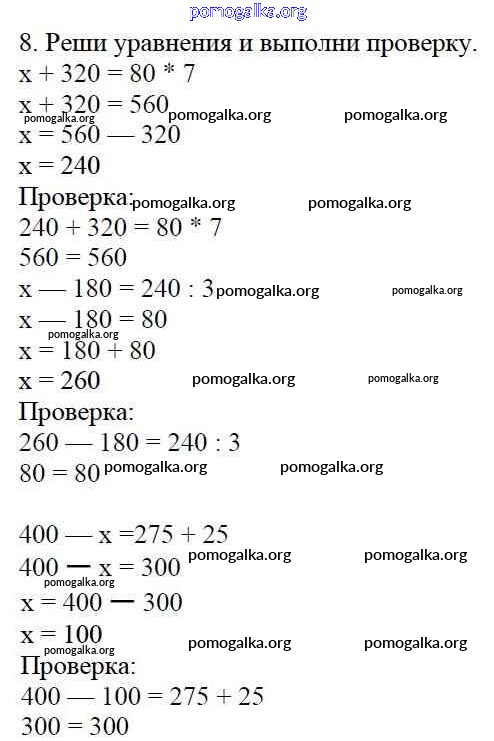 pomogalka.org

8. Реши уравнения и выполни проверку.

x + 320 = 80 * 7

x + 320 = 560 pomogalka.org pomogalka.org

pomogalka.org

x = 560 — 320

x = 240

Проверка: pomogalka.org pomogalka.org

240 + 320 = 80 * 7

560 = 560

x — 180 = 240 : 3 pomogalka.org pomogalka.org

x — 180 = 80

pomogalka.org

x = 180 + 80

x = 260 pomogalka.org pomogalka.org

Проверка:

260 — 180 = 240 : 3

80 = 80 pomogalka.org pomogalka.org

400 — x =275 + 25

400 — x = 300 pomogalka.org pomogalka.org

pomogalka.org

x = 400 — 300

x = 100 pomogalka.org pomogalka.org

pomogalka.org

Проверка:

400 — 100 = 275 + 25

300 = 300